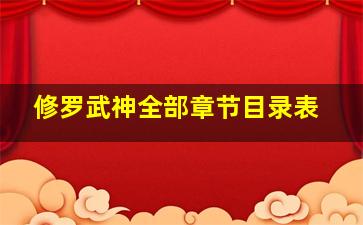 修罗武神全部章节目录表